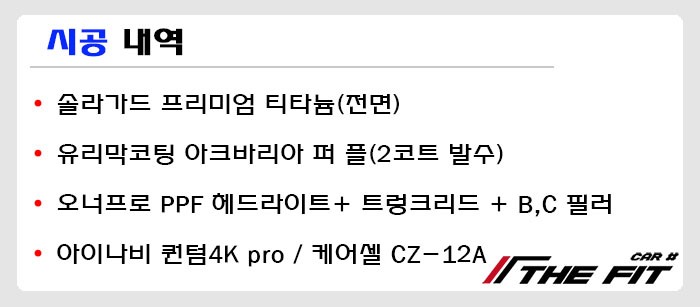 시공 내역

• 솔라가드 프리미엄 티타늄(전면)

• 유리막코팅 아크바리아 퍼 플(2코트 발수)

• 오너프로 PPF 헤드라이트+ 트렁크리드 + B,C 필러

• 아이나비 퀀텀4K pro / 케어셀 CZ-12A

CAR #
THE FIT